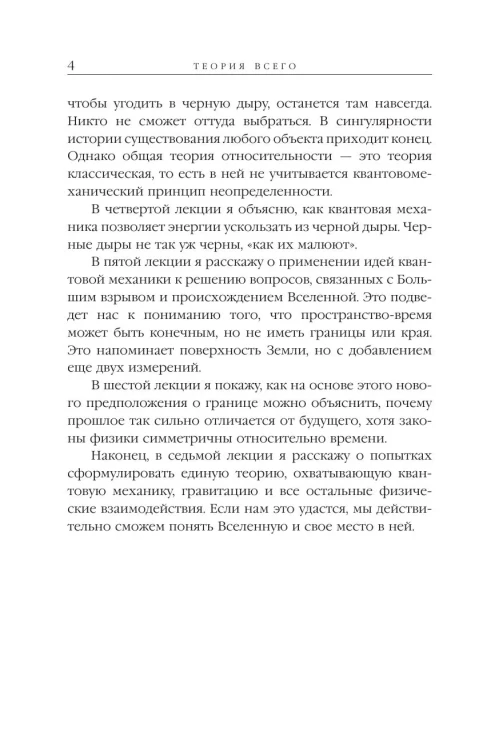 4 ТЕОРИЯ ВСЕГО

чтобы угодить в черную дыру, останется там навсегда. Никто не сможет оттуда выбраться. В сингулярности истории существования любого объекта приходит конец. Однако общая теория относительности — это теория классическая, то есть в ней не учитывается квантовомеханический принцип неопределенности.

В четвертой лекции я объясню, как квантовая механика позволяет энергии ускользать из черной дыры. Черные дыры не так уж черны, «как их малюют».

В пятой лекции я расскажу о применении идей квантовой механики к решению вопросов, связанных с Большим взрывом и происхождением Вселенной. Это подведет нас к пониманию того, что пространство-время может быть конечным, но не иметь границы или края. Это напоминает поверхность Земли, но с добавлением еще двух измерений.

В шестой лекции я покажу, как на основе этого нового предположения о границе можно объяснить, почему прошлое так сильно отличается от будущего, хотя законы физики симметричны относительно времени.

Наконец, в седьмой лекции я расскажу о попытках сформулировать единую теорию, охватывающую квантовую механику, гравитацию и все остальные физические взаимодействия. Если нам это удастся, мы действительно сможем понять Вселенную и свое место в ней.